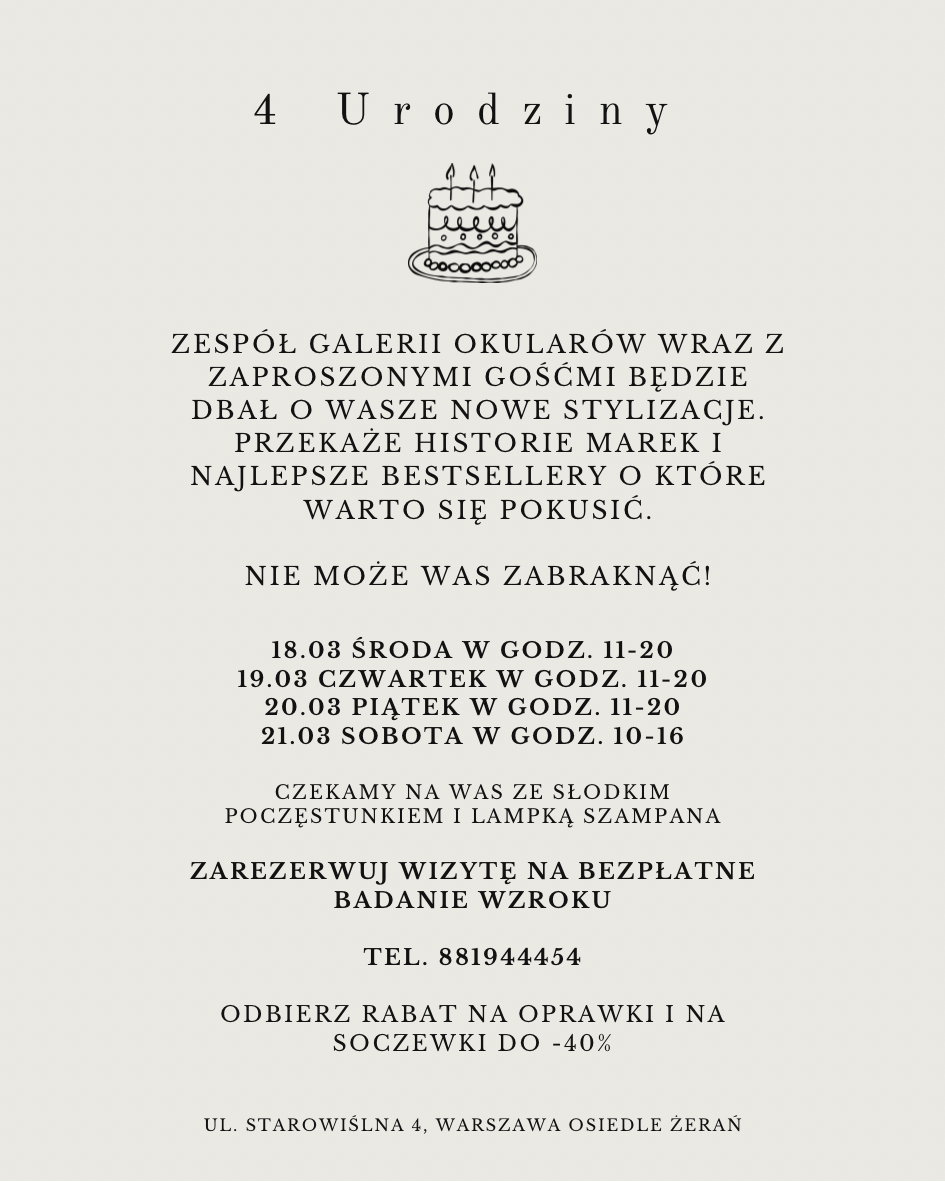 4 Urodziny

ZESPÓŁ GALERII OKULARÓW WRAZ Z ZAPROSZONYMI GOŚĆMI BĘDZIE DBAŁ O WASZE NOWE STYLIZACJE. PRZEKAŻE HISTORIE MAREK I NAJLEPSZE BESTSELLERY O KTÓRE WARTO SIĘ POKUSIĆ.

NIE MOŻE WAS ZABRAKNĄĆ!

18.03 ŚRODA W GODZ. 11-20
19.03 CZWARTEK W GODZ. 11-20
20.03 PIĄTEK W GODZ. 11-20
21.03 SOBOTA W GODZ. 10-16

CZEKAMY NA WAS ZE SŁODKIM POCZĘSTUNKIEM I LAMPKĄ SZAMPANA

ZAREZERWUJ WIZYTĘ NA BEZPŁATNE BADANIE WZROKU

TEL. 881944454

ODBIERZ RABAT NA OPRAWKI I NA SOCZEWKI DO -40%

UL. STAROWIŚLNA 4, WARSZAWA OSIEDLE ŻERAŃ